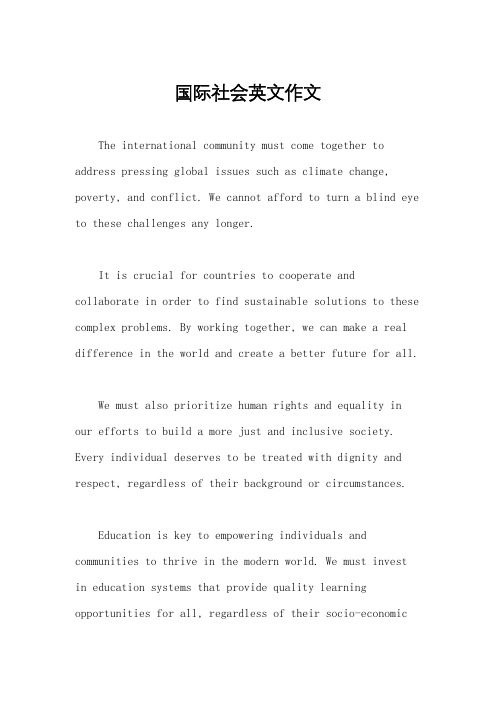 国际社会英文作文

The international community must come together to address pressing global issues such as climate change, poverty, and conflict. We cannot afford to turn a blind eye to these challenges any longer.

It is crucial for countries to cooperate and collaborate in order to find sustainable solutions to these complex problems. By working together, we can make a real difference in the world and create a better future for all.

We must also prioritize human rights and equality in our efforts to build a more just and inclusive society. Every individual deserves to be treated with dignity and respect, regardless of their background or circumstances.

Education is key to empowering individuals and communities to thrive in the modern world. We must invest in education systems that provide quality learning opportunities for all, regardless of their socio-economic